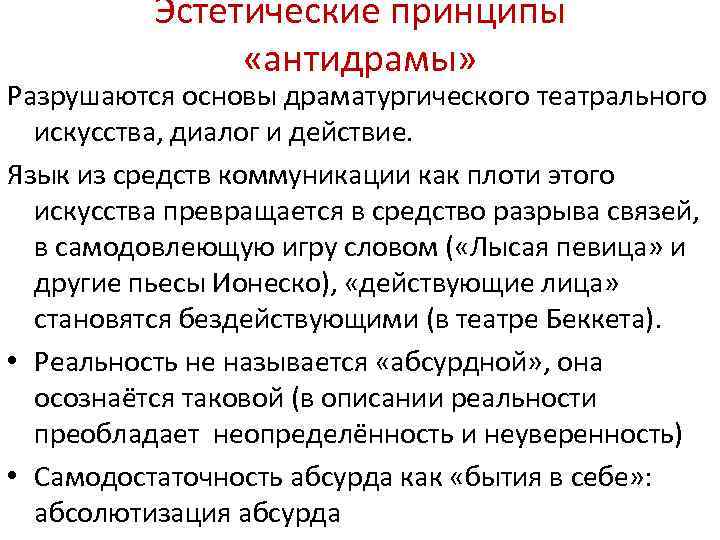 Эстетические принципы «антидрамы»

Разрушаются основы драматургического театрального искусства, диалог и действие.

Язык из средств коммуникации как плоти этого искусства превращается в средство разрыва связей, в самодовлеющую игру словом («Лысая певица» и другие пьесы Ионеско), «действующие лица» становятся бездействующими (в театре Беккета).

• Реальность не называется «абсурдной», она осознаётся таковой (в описании реальности преобладает неопределённость и неуверенность)

• Самодостаточность абсурда как «бытия в себе»: абсолютизация абсурда